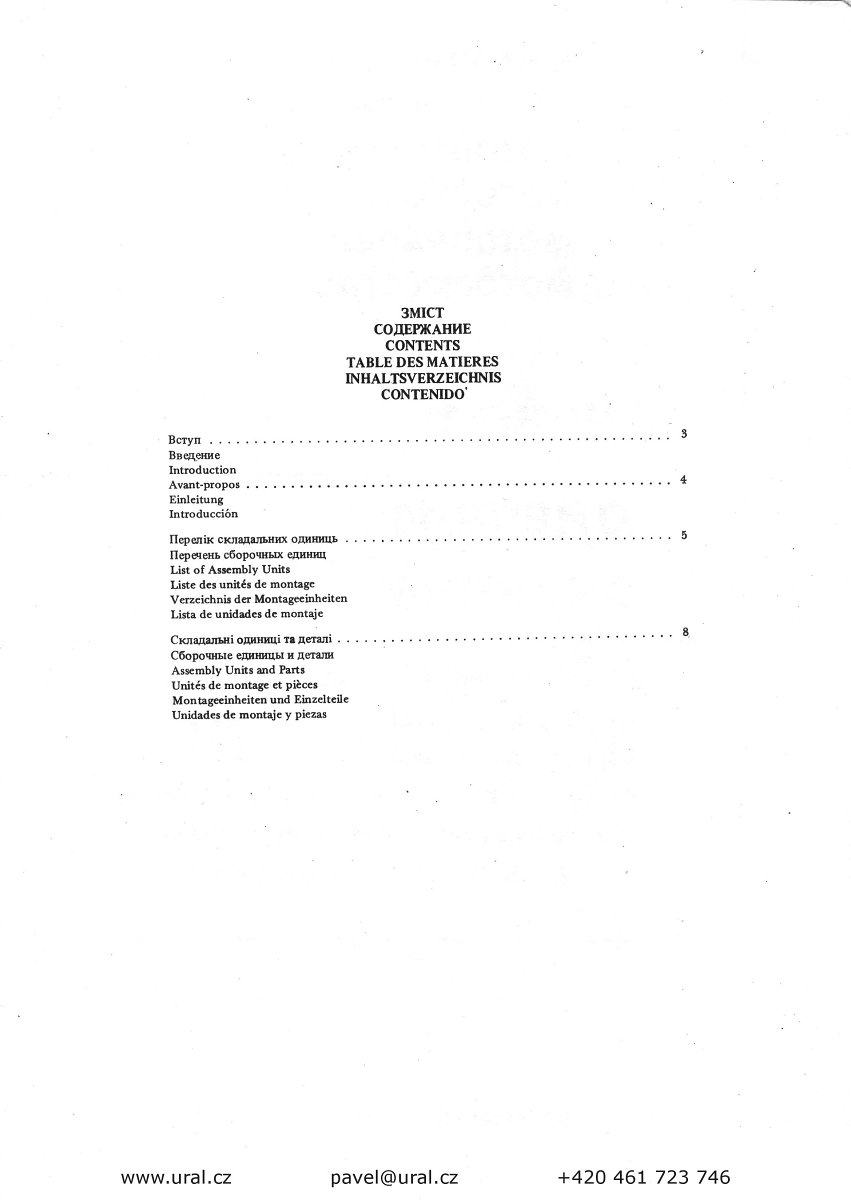 ЗМІСТ
СОДЕРЖАНИЕ
CONTENTS
TABLE DES MATIERES
INHALTSVERZEICHNIS
CONTENIDO'

Вступ 3
Введение
Introduction
Avant-propos 4
Einleitung
Introducción

Перелік складальних одиниць 5
Перечень сборочных единиц
List of Assembly Units
Liste des unités de montage
Verzeichnis der Montageeinheiten
Lista de unidades de montaje

Складальні одиниці та деталі 8
Сборочные единицы и детали
Assembly Units and Parts
Unités de montage et pièces
Montageeinheiten und Einzelteile
Unidades de montaje y piezas

www.ural.cz pavel@ural.cz +420 461 723 746